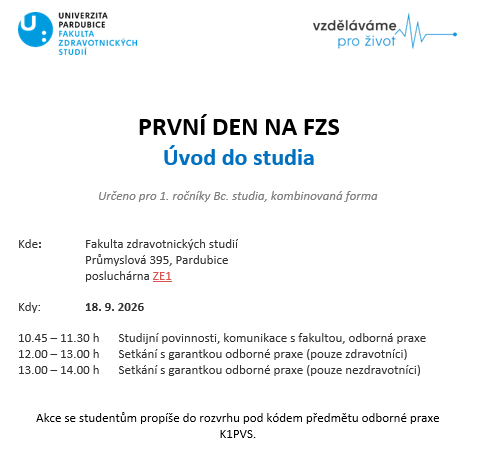 UNIVERZITA PARDUBICE
FAKULTA ZDRAVOTNICKÝCH STUDIÍ

vzděláváme pro život

PRVNÍ DEN NA FZS
Úvod do studia

Určeno pro 1. ročníky Bc. studia, kombinovaná forma

Kde: Fakulta zdravotnických studií
Průmyslová 395, Pardubice
posluchárna ZE1

Kdy: 18. 9. 2026

10.45 – 11.30 h Studijní povinnosti, komunikace s fakultou, odborná praxe
12.00 – 13.00 h Setkání s garantkou odborné praxe (pouze zdravotníci)
13.00 – 14.00 h Setkání s garantkou odborné praxe (pouze nezdravotníci)

Akce se studentům propíše do rozvrhu pod kódem předmětu odborné praxe K1PVS.